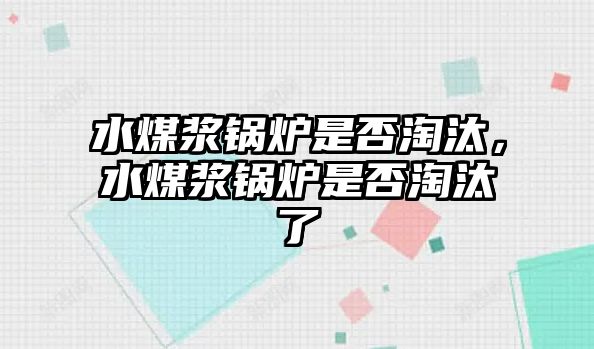 水煤浆锅炉是否淘汰，水煤浆锅炉是否淘汰了